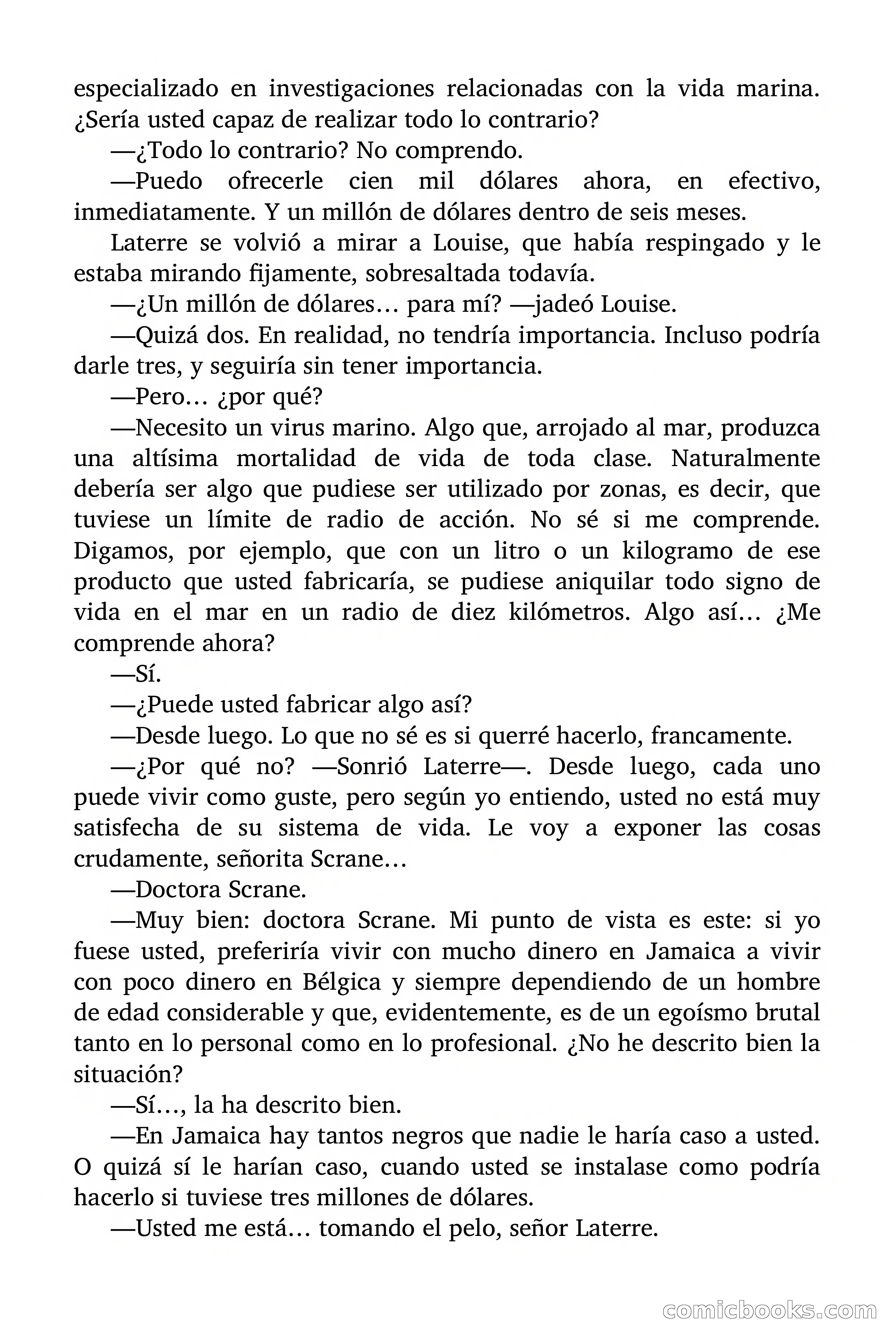 especializado en investigaciones relacionadas con la vida marina. ¿Sería usted capaz de realizar todo lo contrario?

—¿Todo lo contrario? No comprendo.

—Puedo ofrecerle cien mil dólares ahora, en efectivo, inmediatamente. Y un millón de dólares dentro de seis meses.

Laterre se volvió a mirar a Louise, que había respingado y le estaba mirando fijamente, sobresaltada todavía.

—¿Un millón de dólares… para mí? —jadeó Louise.

—Quizá dos. En realidad, no tendría importancia. Incluso podría darle tres, y seguiría sin tener importancia.

—Pero… ¿por qué?

—Necesito un virus marino. Algo que, arrojado al mar, produzca una altísima mortalidad de vida de toda clase. Naturalmente debería ser algo que pudiese ser utilizado por zonas, es decir, que tuviese un límite de radio de acción. No sé si me comprende. Digamos, por ejemplo, que con un litro o un kilogramo de ese producto que usted fabricaría, se pudiese aniquilar todo signo de vida en el mar en un radio de diez kilómetros. Algo así… ¿Me comprende ahora?

—Sí.

—¿Puede usted fabricar algo así?

—Desde luego. Lo que no sé es si querré hacerlo, francamente.

—¿Por qué no? —Sonrió Laterre—. Desde luego, cada uno puede vivir como guste, pero según yo entiendo, usted no está muy satisfecha de su sistema de vida. Le voy a exponer las cosas crudamente, señorita Scrane…

—Doctora Scrane.

—Muy bien: doctora Scrane. Mi punto de vista es este: si yo fuese usted, preferiría vivir con mucho dinero en Jamaica a vivir con poco dinero en Bélgica y siempre dependiendo de un hombre de edad considerable y que, evidentemente, es de un egoísmo brutal tanto en lo personal como en lo profesional. ¿No he descrito bien la situación?

—Sí…, la ha descrito bien.

—En Jamaica hay tantos negros que nadie le haría caso a usted. O quizá sí le harían caso, cuando usted se instalase como podría hacerlo si tuviese tres millones de dólares.

—Usted me está… tomando el pelo, señor Laterre.

comicbooks.com